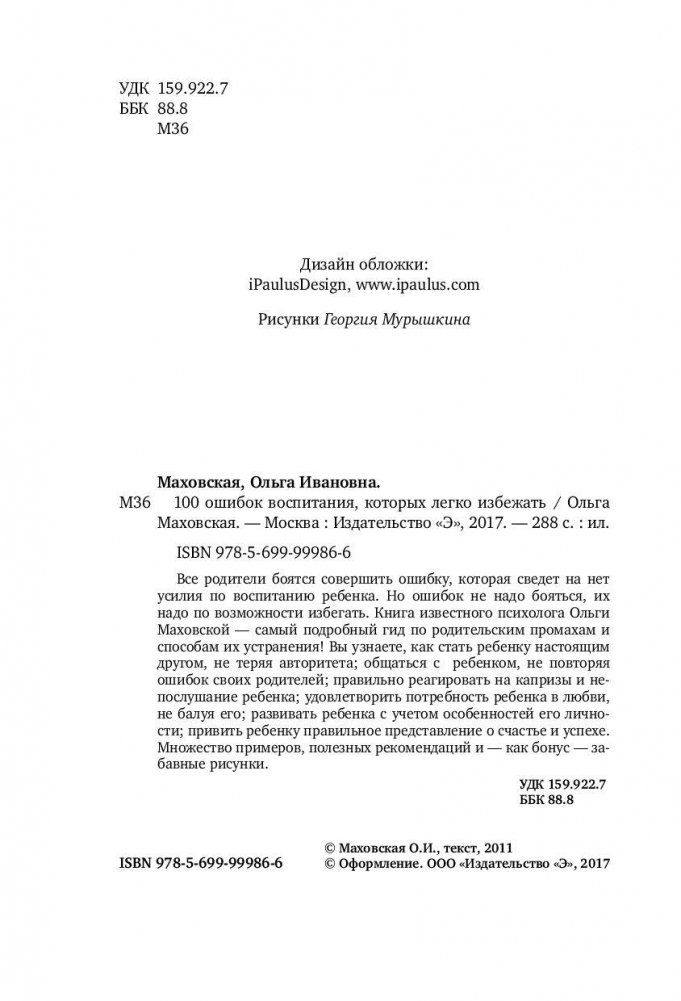 УДК 159.922.7
ББК 88.8
М36

Дизайн обложки:
iPaulusDesign, www.ipaulus.com

Рисунки Георгия Мурышкина

Маховская, Ольга Ивановна.
М36 100 ошибок воспитания, которых легко избежать / Ольга Маховская. — Москва : Издательство «Э», 2017. — 288 с. : ил.

ISBN 978-5-699-99986-6

Все родители боятся совершить ошибку, которая сведет на нет усилия по воспитанию ребенка. Но ошибок не надо бояться, их надо по возможности избегать. Книга известного психолога Ольги Маховской — самый подробный гид по родительским промахам и способам их устранения! Вы узнаете, как стать ребенку настоящим другом, не теряя авторитета; общаться с ребенком, не повторяя ошибок своих родителей; правильно реагировать на капризы и непослушание ребенка; удовлетворить потребность ребенка в любви, не балуя его; развивать ребенка с учетом особенностей его личности; привить ребенку правильное представление о счастье и успехе. Множество примеров, полезных рекомендаций и — как бонус — забавные рисунки.

УДК 159.922.7
ББК 88.8

ISBN 978-5-699-99986-6
© Маховская О.И., текст, 2011
© Оформление. ООО «Издательство «Э», 2017